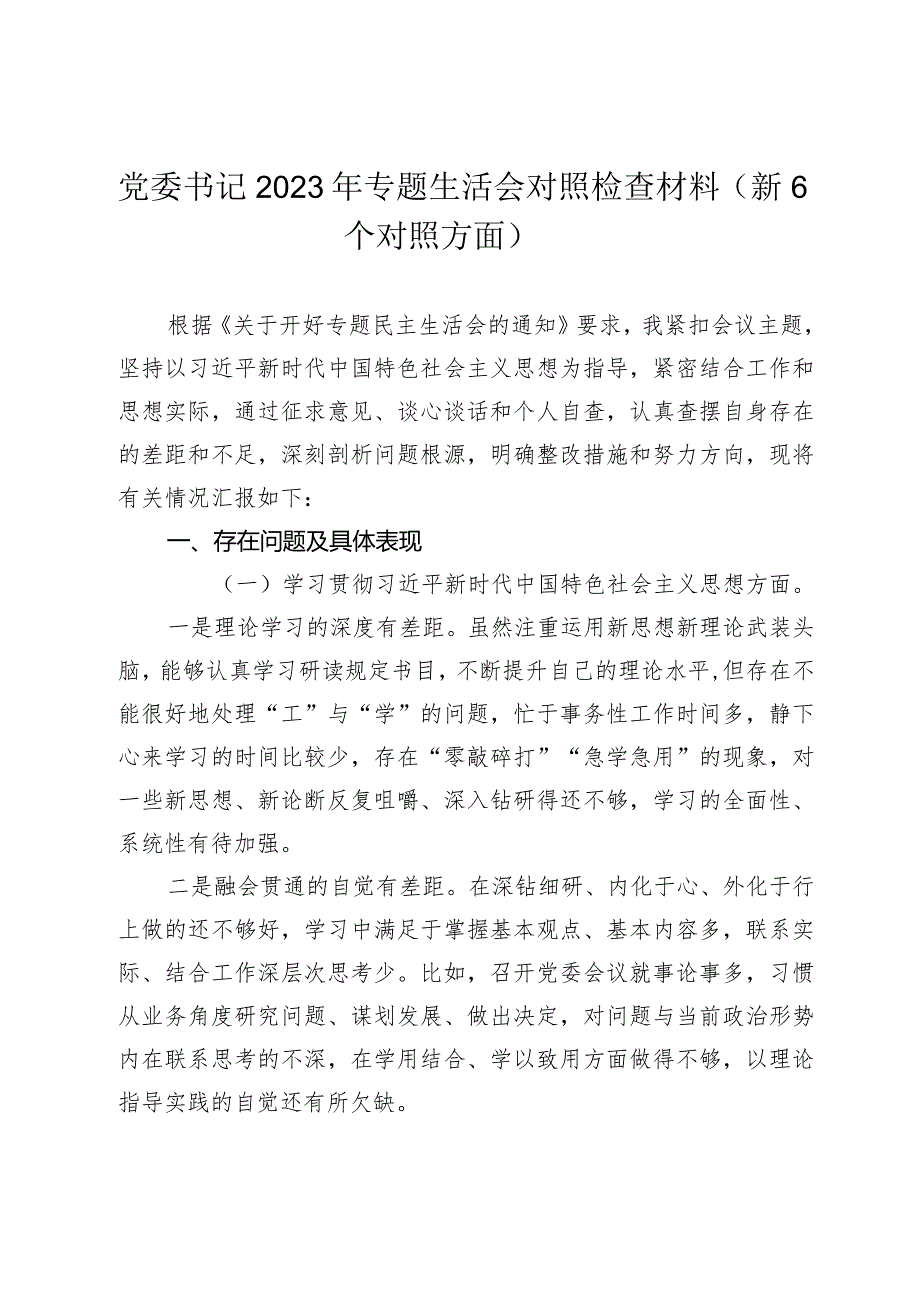 党委书记2023年专题生活会对照检查材料（新6个对照方面）

根据《关于开好专题民主生活会的通知》要求，我紧扣会议主题，坚持以习近平新时代中国特色社会主义思想为指导，紧密结合工作和思想实际，通过征求意见、谈心谈话和个人自查，认真查摆自身存在的差距和不足，深刻剖析问题根源，明确整改措施和努力方向，现将有关情况汇报如下：

一、存在问题及具体表现

（一）学习贯彻习近平新时代中国特色社会主义思想方面。

一是理论学习的深度有差距。虽然注重运用新思想新理论武装头脑，能够认真学习研读规定书目，不断提升自己的理论水平，但存在不能很好地处理“工”与“学”的问题，忙于事务性工作时间多，静下心来学习的时间比较少，存在“零敲碎打”“急学急用”的现象，对一些新思想、新论断反复咀嚼、深入钻研得还不够，学习的全面性、系统性有待加强。

二是融会贯通的自觉有差距。在深钻细研、内化于心、外化于行上做的还不够好，学习中满足于掌握基本观点、基本内容多，联系实际、结合工作深层次思考少。比如，召开党委会议就事论事多，习惯从业务角度研究问题、谋划发展、做出决定，对问题与当前政治形势内在联系思考的不深，在学用结合、学以致用方面做得不够，以理论指导实践的自觉还有所欠缺。